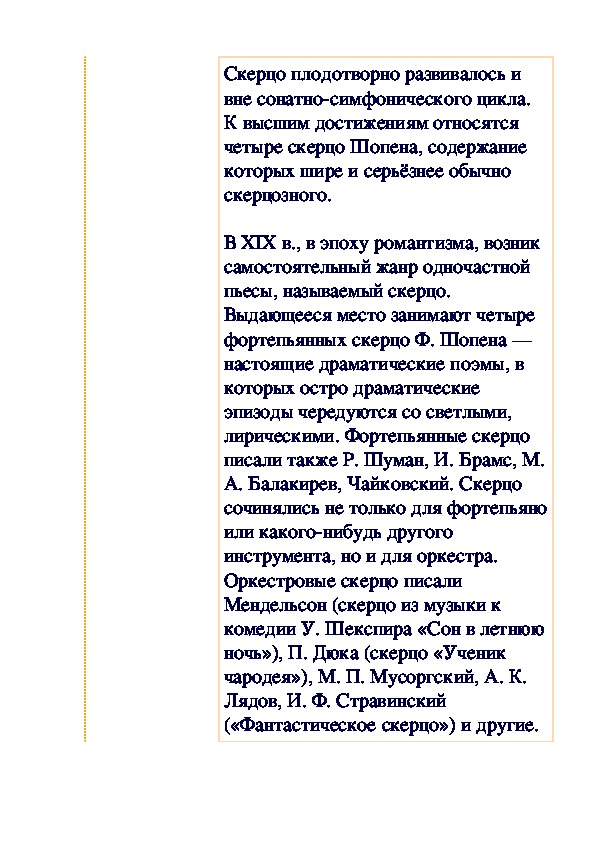 Скерцо плодотворно развивалось и вне сонатно-симфонического цикла. К высшим достижениям относятся четыре скерцо Шопена, содержание которых шире и серьёзнее обычно скерцозного.

В XIX в., в эпоху романтизма, возник самостоятельный жанр одночастной пьесы, называемый скерцо. Выдающееся место занимают четыре фортепьянных скерцо Ф. Шопена — настоящие драматические поэмы, в которых остро драматические эпизоды чередуются со светлыми, лирическими. Фортепьянные скерцо писали также Р. Шуман, И. Брамс, М. А. Балакирев, Чайковский. Скерцо сочинялись не только для фортепьяно или какого-нибудь другого инструмента, но и для оркестра. Оркестровые скерцо писали Мендельсон (скерцо из музыки к комедии У. Шекспира «Сон в летнюю ночь»), П. Дюка (скерцо «Ученик чародея»), М. П. Мусоргский, А. К. Лядов, И. Ф. Стравинский («Фантастическое скерцо») и другие.